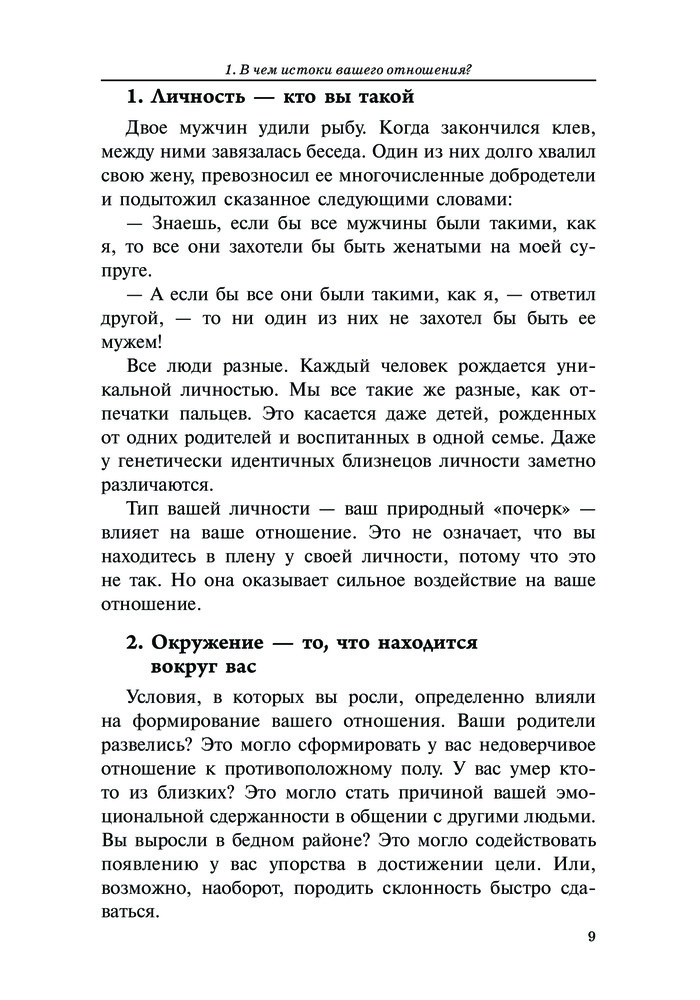 1. В чем истоки вашего отношения?

1. Личность — кто вы такой

Двое мужчин удили рыбу. Когда закончился клев, между ними завязалась беседа. Один из них долго хвалил свою жену, превозносил ее многочисленные добродетели и подытожил сказанное следующими словами:

— Знаешь, если бы все мужчины были такими, как я, то все они захотели бы быть женатыми на моей супруге.

— А если бы все они были такими, как я, — ответил другой, — то ни один из них не захотел бы быть ее мужем!

Все люди разные. Каждый человек рождается уникальной личностью. Мы все такие же разные, как отпечатки пальцев. Это касается даже детей, рожденных от одних родителей и воспитанных в одной семье. Даже у генетически идентичных близнецов личности заметно различаются.

Тип вашей личности — ваш природный «почерк» — влияет на ваше отношение. Это не означает, что вы находитесь в плену у своей личности, потому что это не так. Но она оказывает сильное воздействие на ваше отношение.

2. Окружение — то, что находится вокруг вас

Условия, в которых вы росли, определенно влияли на формирование вашего отношения. Ваши родители развелись? Это могло сформировать у вас недоверчивое отношение к противоположному полу. У вас умер кто-то из близких? Это могло стать причиной вашей эмоциональной сдержанности в общении с другими людьми. Вы выросли в бедном районе? Это могло содействовать появлению у вас упорства в достижении цели. Или, возможно, наоборот, породить склонность быстро сдаваться.

9